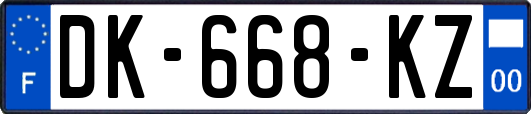 F

DK-668-KZ

00